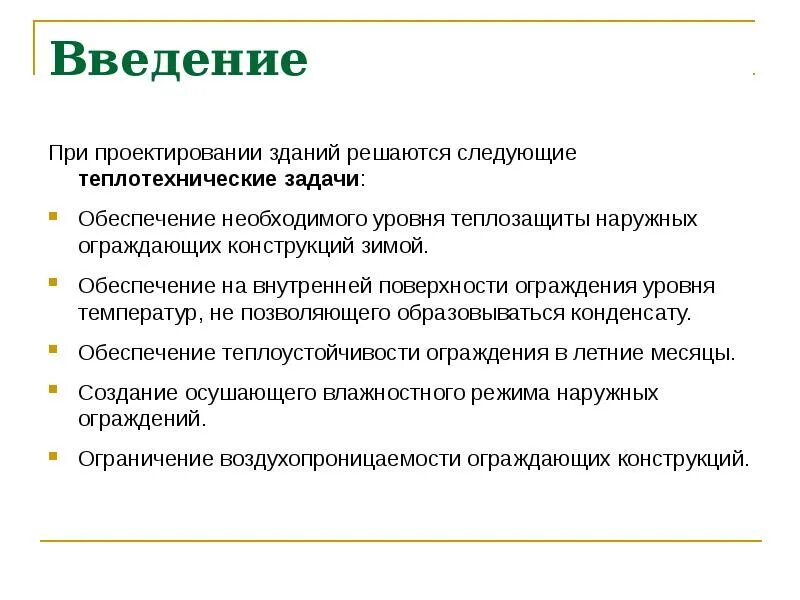 Введение

При проектировании зданий решаются следующие теплотехнические задачи:

Обеспечение необходимого уровня теплозащиты наружных ограждающих конструкций зимой.

Обеспечение на внутренней поверхности ограждения уровня температур, не позволяющего образовываться конденсату.

Обеспечение теплоустойчивости ограждения в летние месяцы.

Создание осушающего влажностного режима наружных ограждений.

Ограничение воздухопроницаемости ограждающих конструкций.